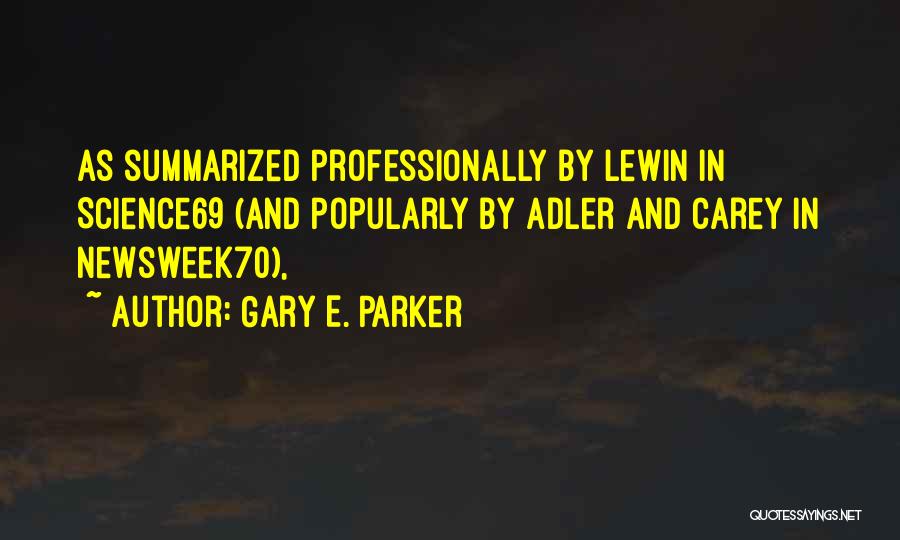 AS SUMMARIZED PROFESSIONALLY BY LEWIN IN SCIENCE69 (AND POPULARLY BY ADLER AND CAREY IN NEWSWEEK70),

~ AUTHOR: GARY E. PARKER

QUOTESSAYINGS.NET